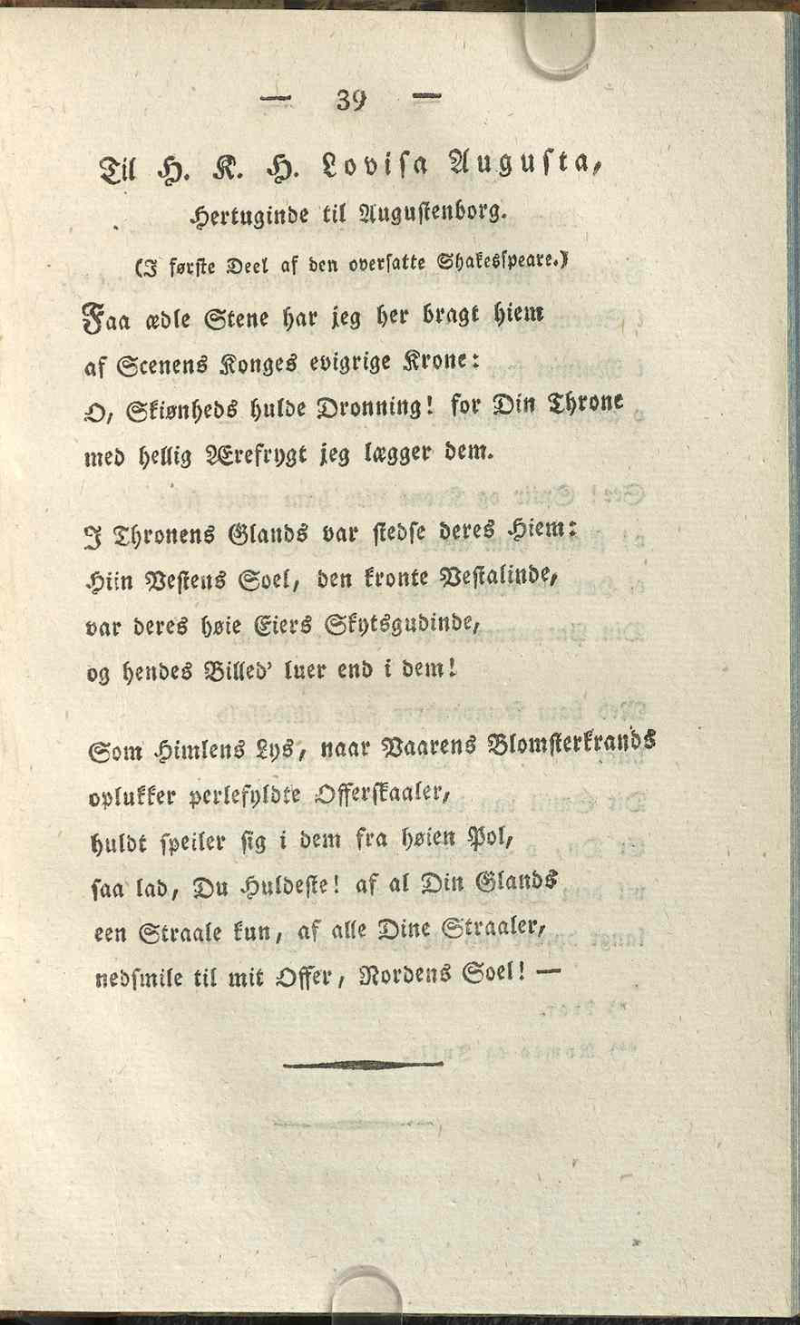 — 39 —

Til H. K. H. Lovisa Augusta, Hertuginde til Augustenborg.

(I første Deel af den oversatte Shakespeare.)

Faa ædle Stene har jeg her bragt hiem
af Scenens Konges evigrige Krone:
O, Skiønheds hulde Dronning! for Din Throne
med hellig Ærefrygt jeg lægger dem.

I Thronens Glands var stedse deres Hiem:
Hiin Vestens Soel, den kronte Vestalinde,
var deres høie Eiers Skytsgudinde,
og hendes Billed' luer end i dem!

Som Himlens Lys, naar Vaarens Blomsterkrands
oplukker perlefyldte Offerskaaler,
huldt speiler sig i dem fra høien Pol,
saa lad, Du Huldeste! af al Din Glands
een Straale kun, af alle Dine Straaler,
nedsmile til mit Offer, Nordens Soel! —